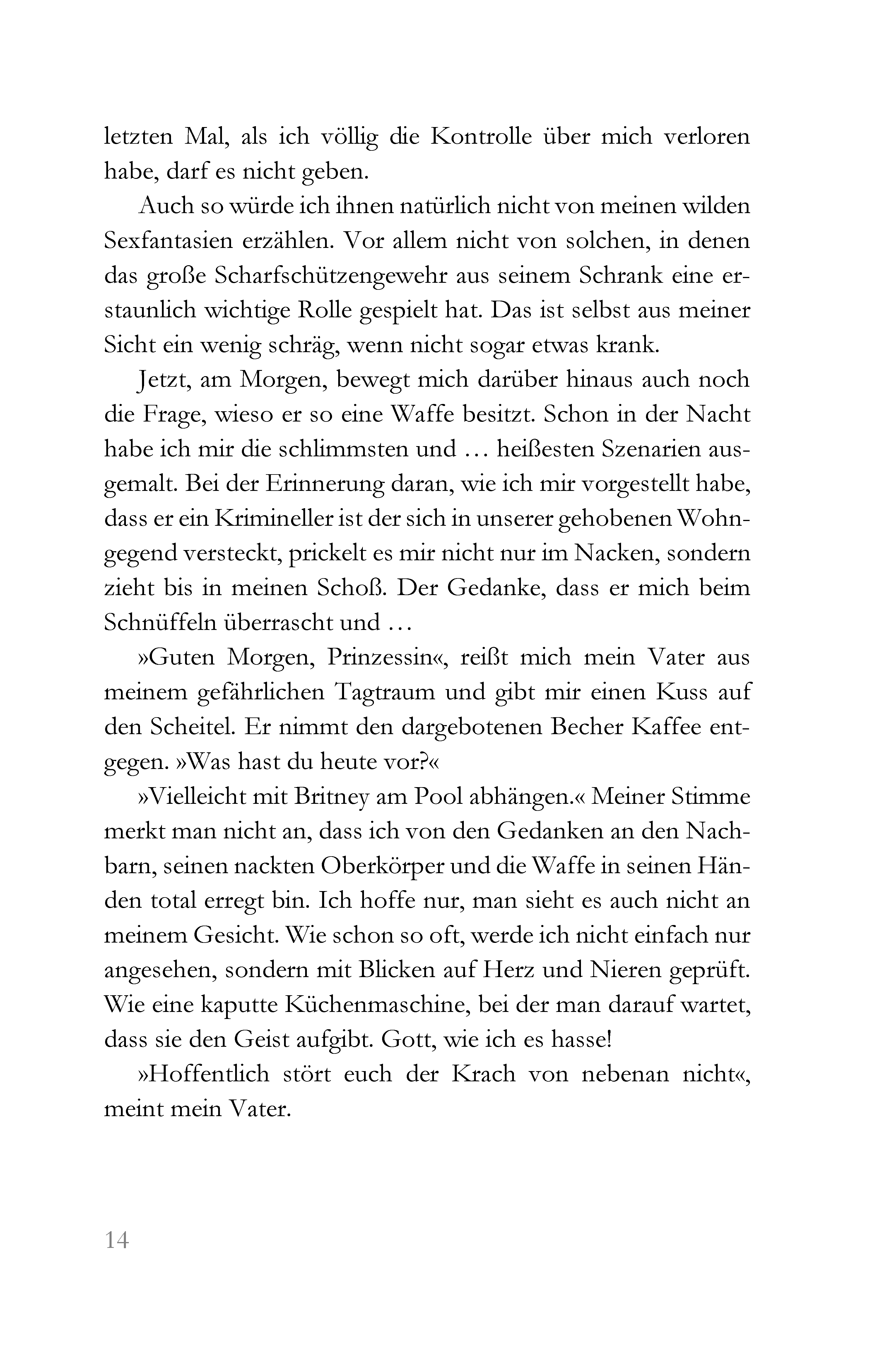 letzten Mal, als ich völlig die Kontrolle über mich verloren habe, darf es nicht geben.

Auch so würde ich ihnen natürlich nicht von meinen wilden Sexfantasien erzählen. Vor allem nicht von solchen, in denen das große Scharfschützengewehr aus seinem Schrank eine erstaunlich wichtige Rolle gespielt hat. Das ist selbst aus meiner Sicht ein wenig schräg, wenn nicht sogar etwas krank.

Jetzt, am Morgen, bewegt mich darüber hinaus auch noch die Frage, wieso er so eine Waffe besitzt. Schon in der Nacht habe ich mir die schlimmsten und … heißesten Szenarien ausgemalt. Bei der Erinnerung daran, wie ich mir vorgestellt habe, dass er ein Krimineller ist der sich in unserer gehobenen Wohngegend versteckt, prickelt es mir nicht nur im Nacken, sondern zieht bis in meinen Schoß. Der Gedanke, dass er mich beim Schnüffeln überrascht und …

»Guten Morgen, Prinzessin«, reißt mich mein Vater aus meinem gefährlichen Tagtraum und gibt mir einen Kuss auf den Scheitel. Er nimmt den dargebotenen Becher Kaffee entgegen. »Was hast du heute vor?«

»Vielleicht mit Britney am Pool abhängen.« Meiner Stimme merkt man nicht an, dass ich von den Gedanken an den Nachbarn, seinen nackten Oberkörper und die Waffe in seinen Händen total erregt bin. Ich hoffe nur, man sieht es auch nicht an meinem Gesicht. Wie schon so oft, werde ich nicht einfach nur angesehen, sondern mit Blicken auf Herz und Nieren geprüft. Wie eine kaputte Küchenmaschine, bei der man darauf wartet, dass sie den Geist aufgibt. Gott, wie ich es hasse!

»Hoffentlich stört euch der Krach von nebenan nicht«, meint mein Vater.

14